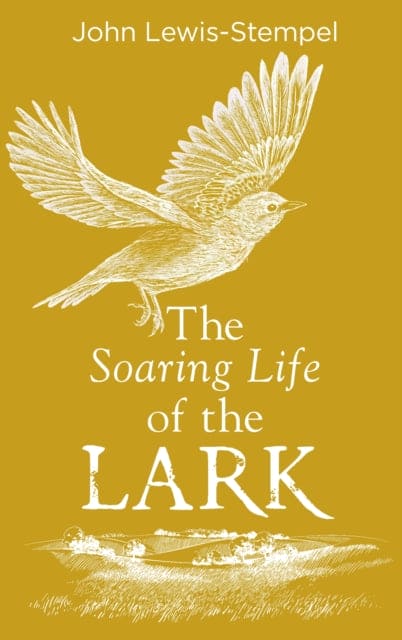 John Lewis-Stempel

The Soaring Life of the LARK